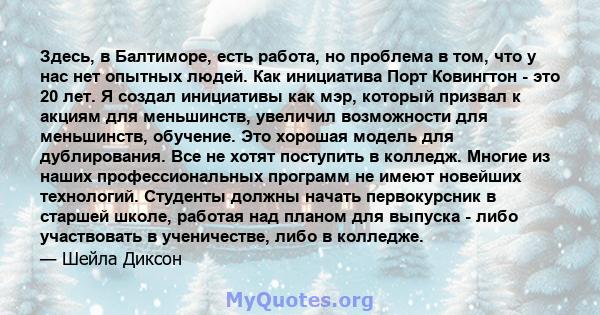 Здесь, в Балтиморе, есть работа, но проблема в том, что у нас нет опытных людей. Как инициатива Порт Ковингтон - это 20 лет. Я создал инициативы как мэр, который призвал к акциям для меньшинств, увеличил возможности для меньшинств, обучение. Это хорошая модель для дублирования. Все не хотят поступить в колледж. Многие из наших профессиональных программ не имеют новейших технологий. Студенты должны начать первокурсник в старшей школе, работая над планом для выпуска - либо участвовать в ученичестве, либо в колледже.
— Шейла Диксон

MyQuotes.org